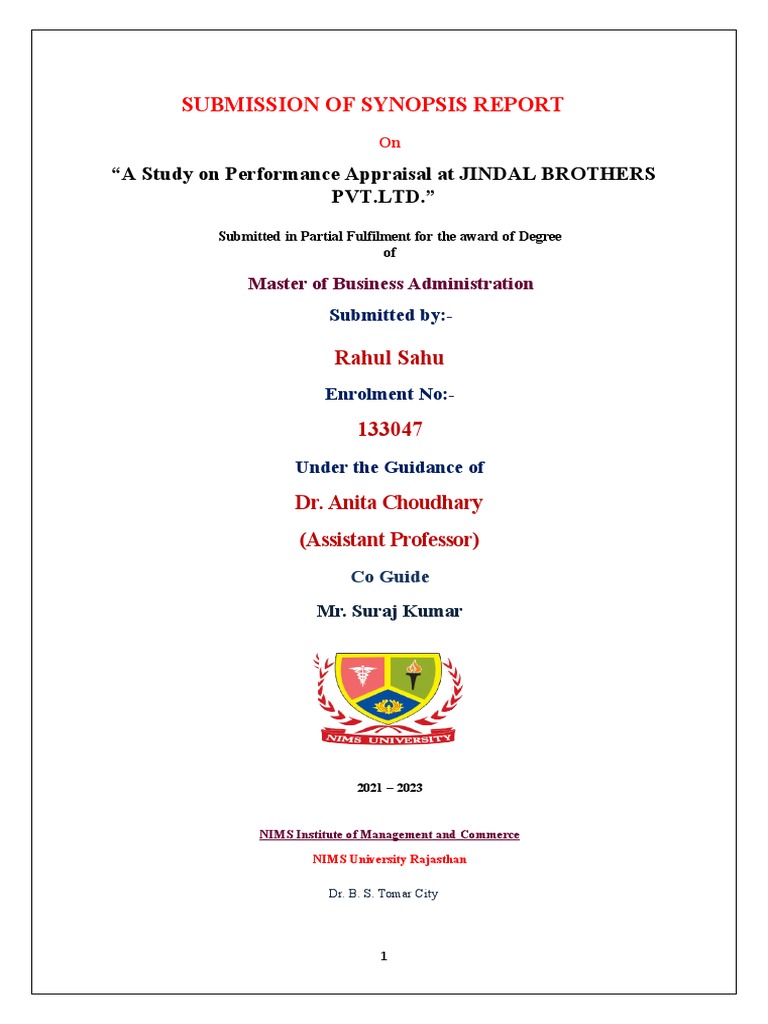 SUBMISSION OF SYNOPSIS REPORT

On

“A Study on Performance Appraisal at JINDAL BROTHERS PVT.LTD.”

Submitted in Partial Fulfilment for the award of Degree of

Master of Business Administration

Submitted by:-

Rahul Sahu

Enrolment No:-

133047

Under the Guidance of

Dr. Anita Choudhary

(Assistant Professor)

Co Guide

Mr. Suraj Kumar

NIMS UNIVERSITY

2021 – 2023

NIMS Institute of Management and Commerce

NIMS University Rajasthan

Dr. B. S. Tomar City

1